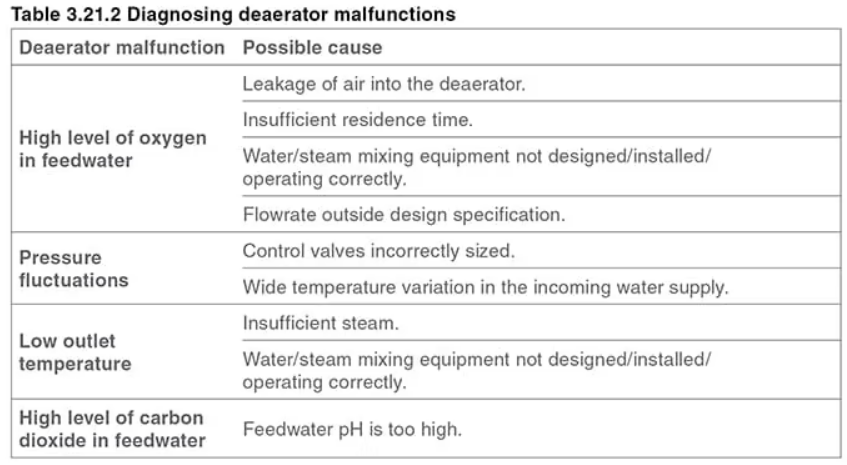 Table 3.21.2 Diagnosing deaerator malfunctions

| Deaerator malfunction | Possible cause |
|---|---|
| High level of oxygen in feedwater | Leakage of air into the deaerator. |
| | Insufficient residence time. |
| | Water/steam mixing equipment not designed/installed/ operating correctly. |
| | Flowrate outside design specification. |
| Pressure fluctuations | Control valves incorrectly sized. |
| | Wide temperature variation in the incoming water supply. |
| Low outlet temperature | Insufficient steam. |
| | Water/steam mixing equipment not designed/installed/ operating correctly. |
| High level of carbon dioxide in feedwater | Feedwater pH is too high. |